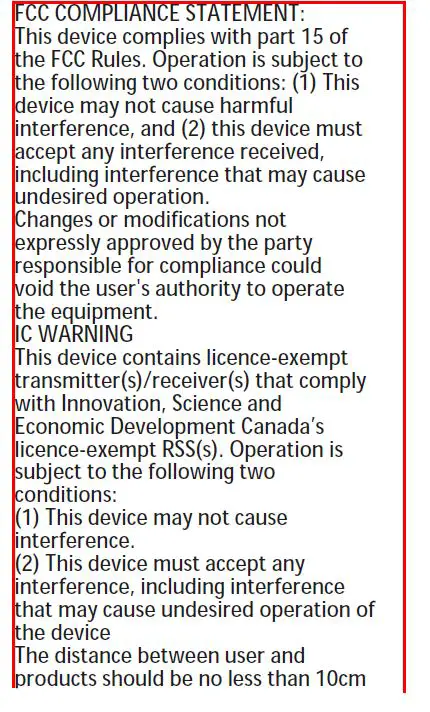 FCC COMPLIANCE STATEMENT:
This device complies with part 15 of the FCC Rules. Operation is subject to the following two conditions: (1) This device may not cause harmful interference, and (2) this device must accept any interference received, including interference that may cause undesired operation.

Changes or modifications not expressly approved by the party responsible for compliance could void the user's authority to operate the equipment.

IC WARNING
This device contains licence-exempt transmitter(s)/receiver(s) that comply with Innovation, Science and Economic Development Canada's licence-exempt RSS(s). Operation is subject to the following two conditions:
(1) This device may not cause interference.
(2) This device must accept any interference, including interference that may cause undesired operation of the device

The distance between user and products should be no less than 10cm